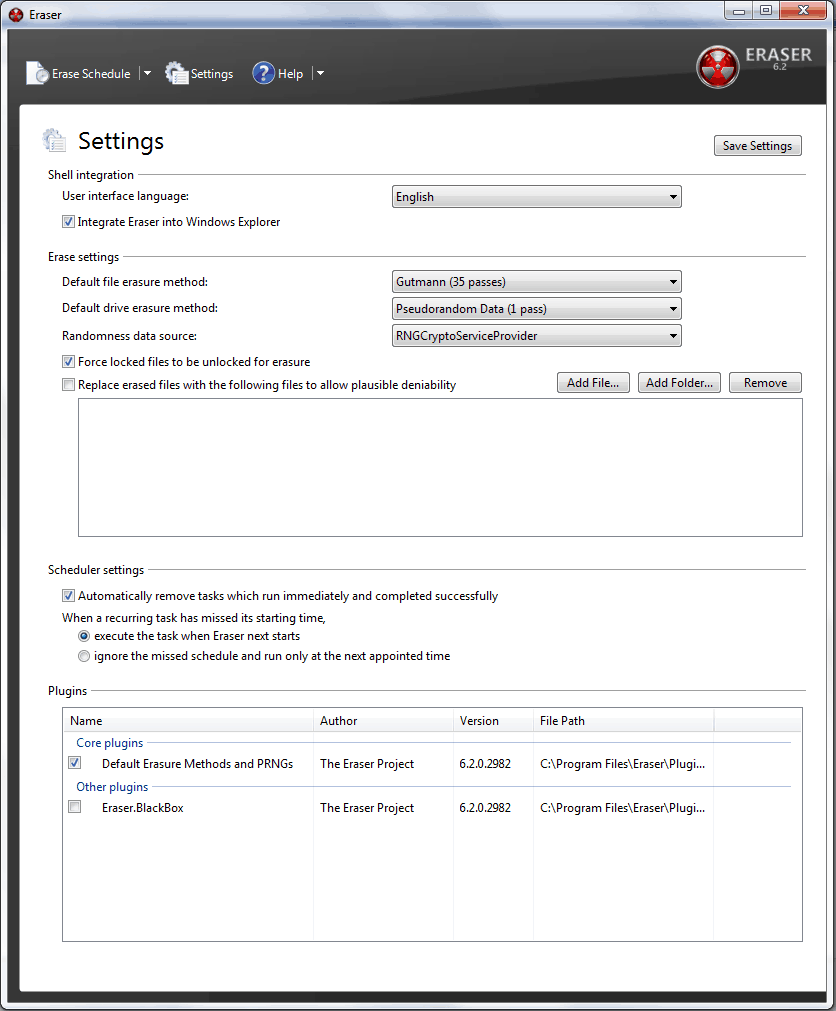 Eraser

Erase Schedule Settings Help

ERASER 6.2

Settings

Save Settings

Shell integration

User interface language: English

Integrate Eraser into Windows Explorer

Erase settings

Default file erasure method: Gutmann (35 passes)

Default drive erasure method: Pseudorandom Data (1 pass)

Randomness data source: RNGCryptoServiceProvider

Force locked files to be unlocked for erasure

Replace erased files with the following files to allow plausible deniability

Add File... Add Folder... Remove

Scheduler settings

Automatically remove tasks which run immediately and completed successfully

When a recurring task has missed its starting time,

execute the task when Eraser next starts

ignore the missed schedule and run only at the next appointed time

Plugins

| Name | Author | Version | File Path |
|---|---|---|---|
| Core plugins | | | |
| Default Erasure Methods and PRNGs | The Eraser Project | 6.2.0.2982 | C:\Program Files\Eraser\Plugi... |
| Other plugins | | | |
| Eraser.BlackBox | The Eraser Project | 6.2.0.2982 | C:\Program Files\Eraser\Plugi... |